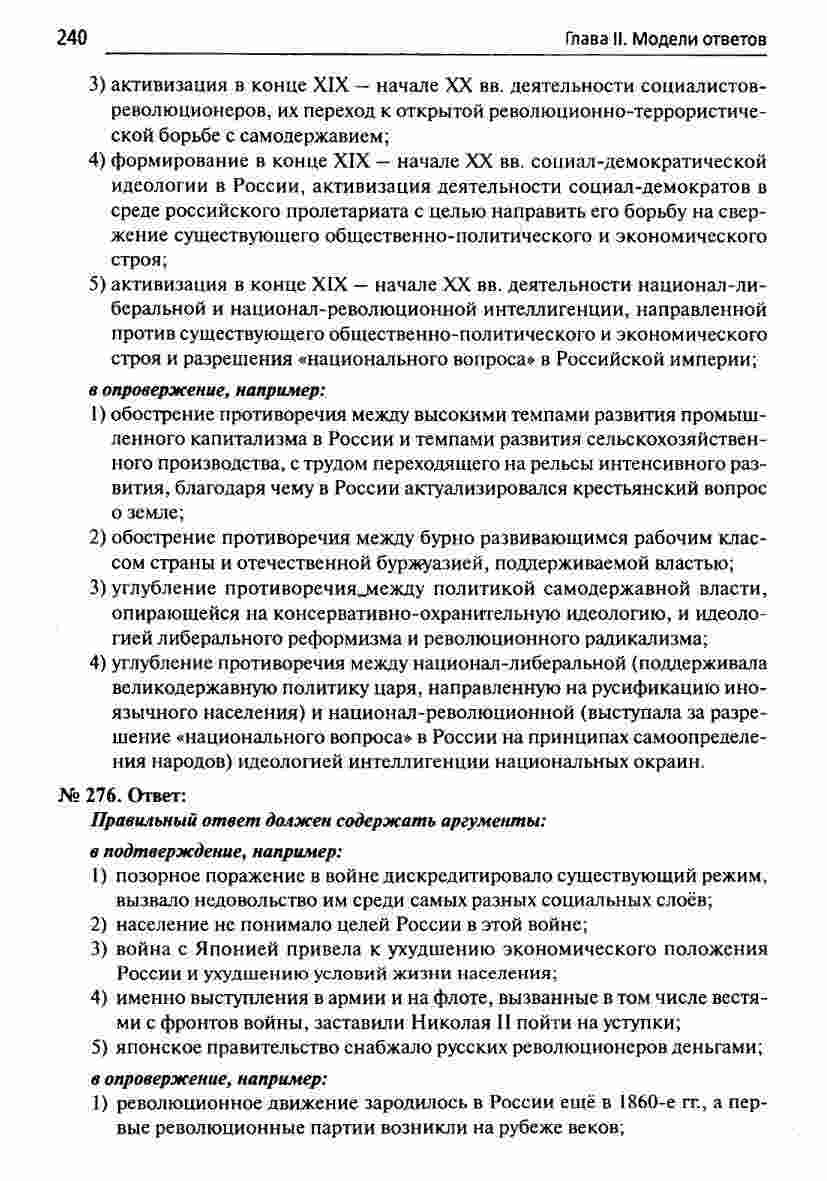 240 Глава II. Модели ответов

3) активизация в конце XIX — начале XX вв. деятельности социалистов-революционеров, их переход к открытой революционно-террористической борьбе с самодержавием;

4) формирование в конце XIX — начале XX вв. социал-демократической идеологии в России, активизация деятельности социал-демократов в среде российского пролетариата с целью направить его борьбу на свержение существующего общественно-политического и экономического строя;

5) активизация в конце XIX — начале XX вв. деятельности национал-либеральной и национал-революционной интеллигенции, направленной против существующего общественно-политического и экономического строя и разрешения «национального вопроса» в Российской империи;

в опровержение, например:

1) обострение противоречия между высокими темпами развития промышленного капитализма в России и темпами развития сельскохозяйственного производства, с трудом переходящего на рельсы интенсивного развития, благодаря чему в России актуализировался крестьянский вопрос о земле;

2) обострение противоречия между бурно развивающимся рабочим классом страны и отечественной буржуазией, поддерживаемой властью;

3) углубление противоречия между политикой самодержавной власти, опирающейся на консервативно-охранительную идеологию, и идеологией либерального реформизма и революционного радикализма;

4) углубление противоречия между национал-либеральной (поддерживала великодержавную политику царя, направленную на русификацию иноязычного населения) и национал-революционной (выступала за разрешение «национального вопроса» в России на принципах самоопределения народов) идеологией интеллигенции национальных окраин.

№ 276. Ответ:

Правильный ответ должен содержать аргументы:

в подтверждение, например:

1) позорное поражение в войне дискредитировало существующий режим, вызвало недовольство им среди самых разных социальных слоёв;

2) население не понимало целей России в этой войне;

3) война с Японией привела к ухудшению экономического положения России и ухудшению условий жизни населения;

4) именно выступления в армии и на флоте, вызванные в том числе вестями с фронтов войны, заставили Николая II пойти на уступки;

5) японское правительство снабжало русских революционеров деньгами;

в опровержение, например:

1) революционное движение зародилось в России ещё в 1860-е гг., а первые революционные партии возникли на рубеже веков;